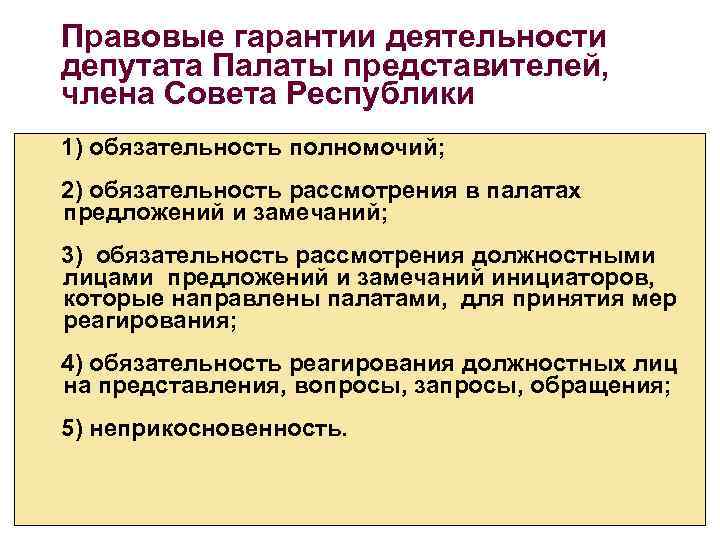 Правовые гарантии деятельности депутата Палаты представителей, члена Совета Республики

1) обязательность полномочий;

2) обязательность рассмотрения в палатах предложений и замечаний;

3) обязательность рассмотрения должностными лицами предложений и замечаний инициаторов, которые направлены палатами, для принятия мер реагирования;

4) обязательность реагирования должностных лиц на представления, вопросы, запросы, обращения;

5) неприкосновенность.